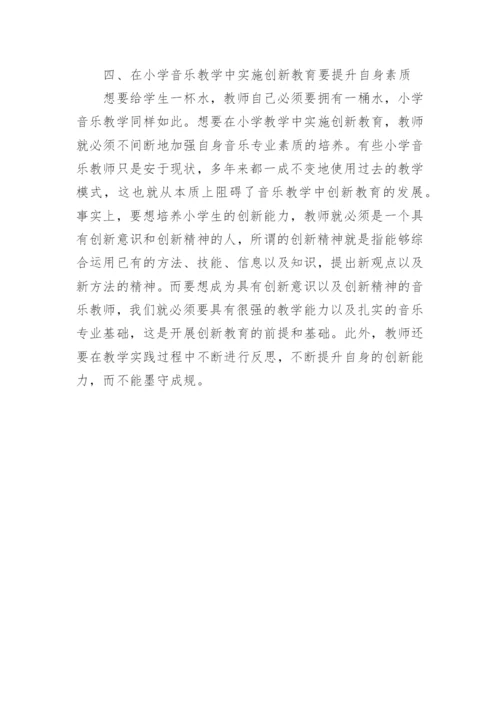 四、在小学音乐教学中实施创新教育要提升自身素质

想要给学生一杯水，教师自己必须要拥有一桶水，小学音乐教学同样如此。想要在小学教学中实施创新教育，教师就必须不间断地加强自身音乐专业素质的培养。有些小学音乐教师只是安于现状，多年来都一成不变地使用过去的教学模式，这也就从本质上阻碍了音乐教学中创新教育的发展。事实上，要想培养小学生的创新能力，教师就必须是一个具有创新意识和创新精神的人，所谓的创新精神就是指能够综合运用已有的方法、技能、信息以及知识，提出新观点以及新方法的精神。而要想成为具有创新意识以及创新精神的音乐教师，我们就必须要具有很强的教学能力以及扎实的音乐专业基础，这是开展创新教育的前提和基础。此外，教师还要在教学实践过程中不断进行反思，不断提升自身的创新能力，而不能墨守成规。